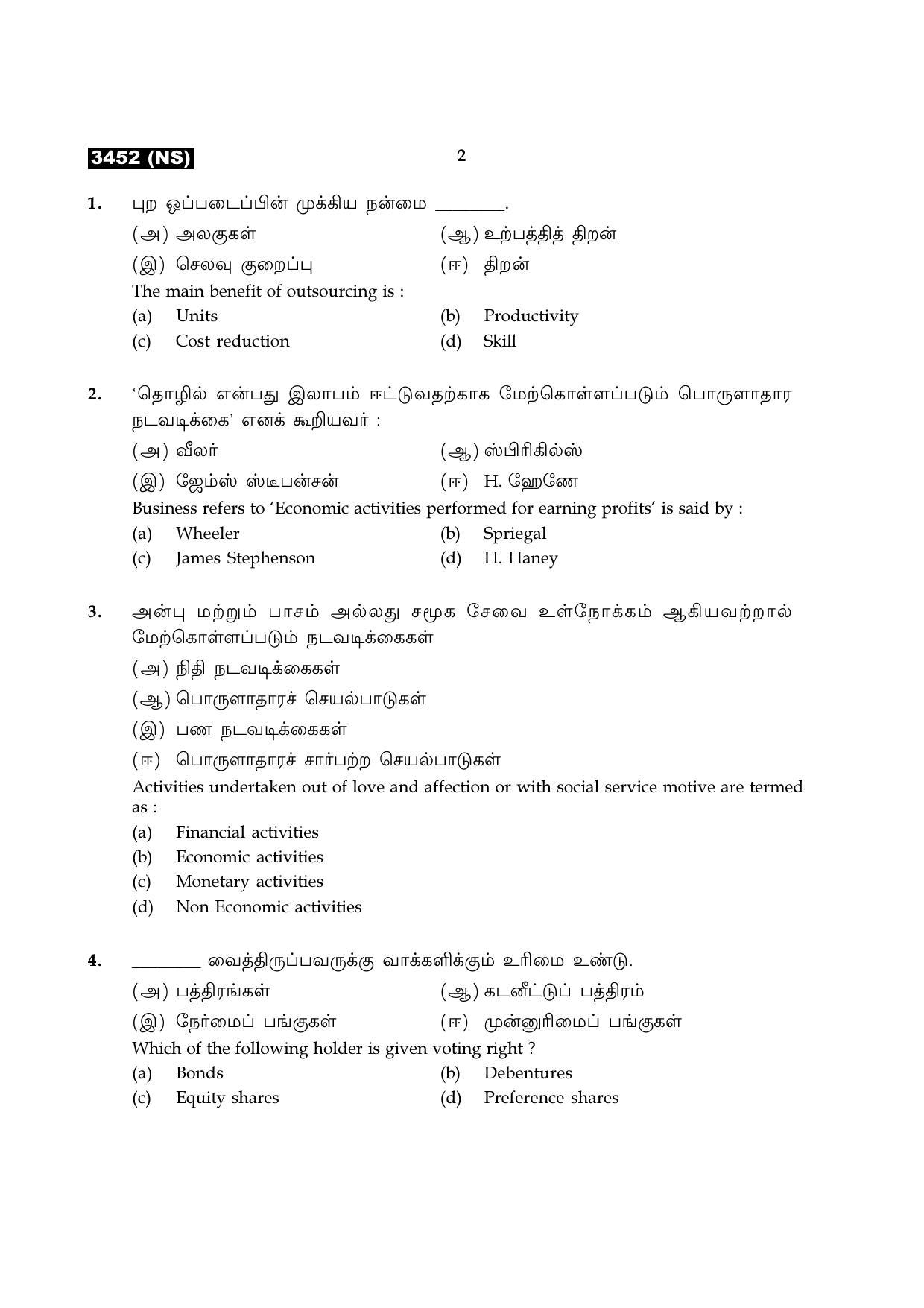 3452 (NS)

2

1. புற ஒப்படைப்பின் முக்கிய நன்மை ____.

(அ) அலகுகள்
(ஆ) உற்பத்தித் திறன்
(இ) செலவு குறைப்பு
(ஈ) திறன்

The main benefit of outsourcing is :

(a) Units
(b) Productivity
(c) Cost reduction
(d) Skill

2. 'தொழில் என்பது இலாபம் ஈட்டுவதற்காக மேற்கொள்ளப்படும் பொருளாதார நடவடிக்கை' எனக் கூறியவர் :

(அ) வீலர்
(ஆ) ஸ்பிரிகில்ஸ்
(இ) ஜேம்ஸ் ஸ்டீபன்சன்
(ஈ) H. ஹேணே

Business refers to 'Economic activities performed for earning profits' is said by :

(a) Wheeler
(b) Spriegal
(c) James Stephenson
(d) H. Haney

3. அன்பு மற்றும் பாசம் அல்லது சமூக சேவை உள்நோக்கம் ஆகியவற்றால் மேற்கொள்ளப்படும் நடவடிக்கைகள்

(அ) நிதி நடவடிக்கைகள்
(ஆ) பொருளாதாரச் செயல்பாடுகள்
(இ) பண நடவடிக்கைகள்
(ஈ) பொருளாதாரச் சார்பற்ற செயல்பாடுகள்

Activities undertaken out of love and affection or with social service motive are termed as :

(a) Financial activities
(b) Economic activities
(c) Monetary activities
(d) Non Economic activities

4. ____ வைத்திருப்பவருக்கு வாக்களிக்கும் உரிமை உண்டு.

(அ) பத்திரங்கள்
(ஆ) கடனீட்டுப் பத்திரம்
(இ) நேர்மைப் பங்குகள்
(ஈ) முன்னுரிமைப் பங்குகள்

Which of the following holder is given voting right ?

(a) Bonds
(b) Debentures
(c) Equity shares
(d) Preference shares